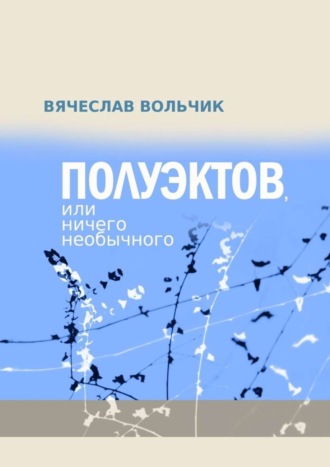 ВЯЧЕСЛАВ ВОЛЬЧИК

ПОЛУЭКТОВ,
или
ничего
необычного